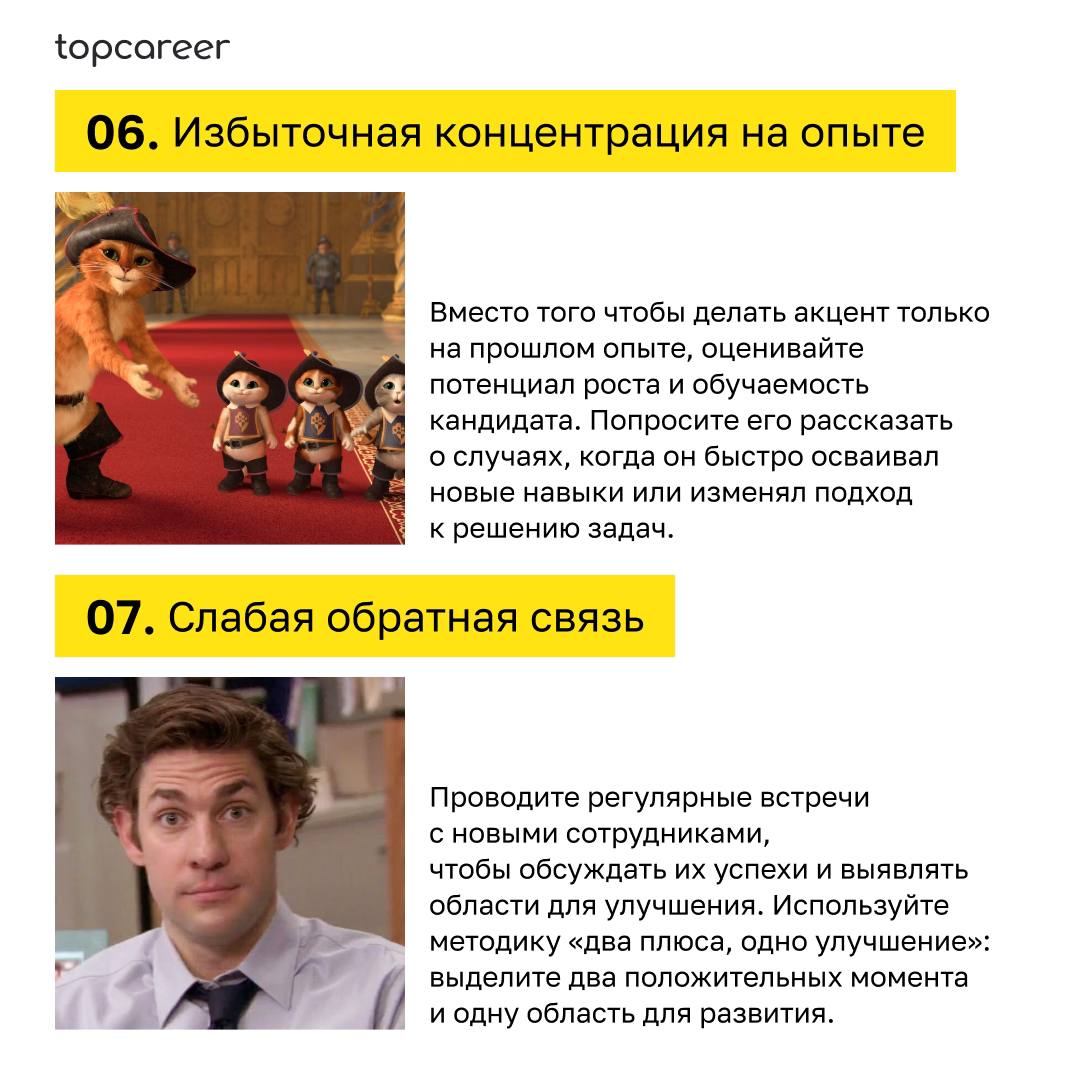 topcareer

06. Избыточная концентрация на опыте

Вместо того чтобы делать акцент только на прошлом опыте, оценивайте потенциал роста и обучаемость кандидата. Попросите его рассказать о случаях, когда он быстро осваивал новые навыки или изменял подход к решению задач.

07. Слабая обратная связь

Проводите регулярные встречи с новыми сотрудниками, чтобы обсуждать их успехи и выявлять области для улучшения. Используйте методику «два плюса, одно улучшение»: выделите два положительных момента и одну область для развития.